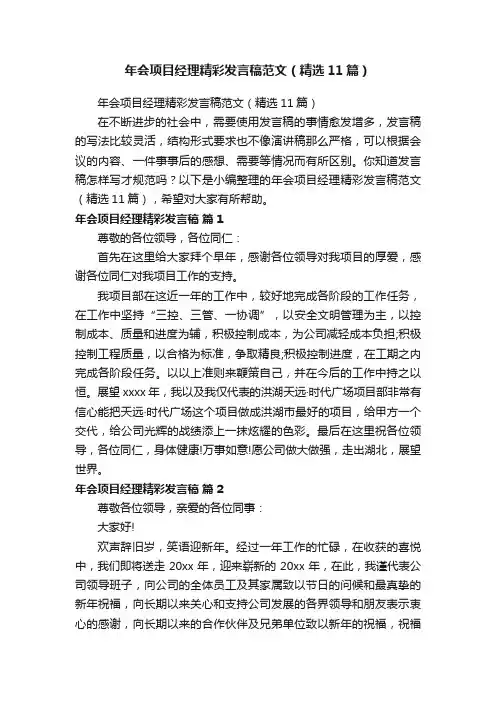 年会项目经理精彩发言稿范文（精选11篇）

年会项目经理精彩发言稿范文（精选11篇）

在不断进步的社会中，需要使用发言稿的事情愈发增多，发言稿的写法比较灵活，结构形式要求也不像演讲稿那么严格，可以根据会议的内容、一件事事后的感想、需要等情况而有所区别。你知道发言稿怎样写才规范吗？以下是小编整理的年会项目经理精彩发言稿范文（精选11篇），希望对大家有所帮助。

年会项目经理精彩发言稿 篇1

尊敬的各位领导，各位同仁：

首先在这里给大家拜个早年，感谢各位领导对我项目的厚爱，感谢各位同仁对我项目工作的支持。

我项目部在这近一年的工作中，较好地完成各阶段的工作任务，在工作中坚持“三控、三管、一协调”，以安全文明管理为主，以控制成本、质量和进度为辅，积极控制成本，为公司减轻成本负担;积极控制工程质量，以合格为标准，争取精良;积极控制进度，在工期之内完成各阶段任务。以以上准则来鞭策自己，并在今后的工作中持之以恒。展望xxxx年，我以及我仅代表的洪湖天远·时代广场项目部非常有信心能把天远·时代广场这个项目做成洪湖市最好的项目，给甲方一个交代，给公司光辉的战绩添上一抹炫耀的色彩。最后在这里祝各位领导，各位同仁，身体健康!万事如意!愿公司做大做强，走出湖北，展望世界。

年会项目经理精彩发言稿 篇2

尊敬各位领导，亲爱的各位同事：

大家好!

欢声辞旧岁，笑语迎新年。经过一年工作的忙碌，在收获的喜悦中，我们即将送走20xx年，迎来崭新的20xx年，在此，我谨代表公司领导班子，向公司的全体员工及其家属致以节日的问候和最真挚的新年祝福，向长期以来关心和支持公司发展的各界领导和朋友表示衷心的感谢，向长期以来的合作伙伴及兄弟单位致以新年的祝福，祝福